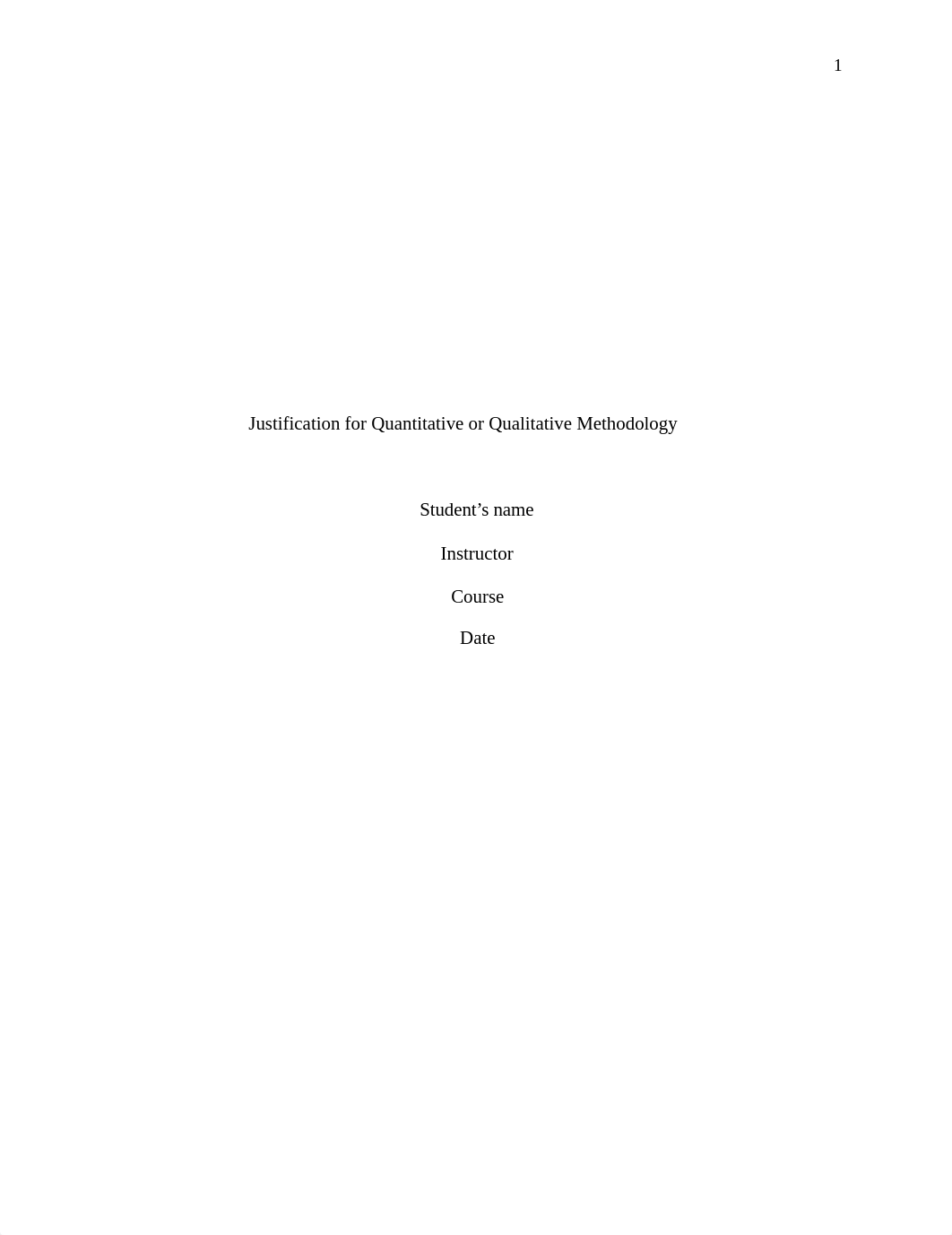 1

Justification for Quantitative or Qualitative Methodology

Student’s name

Instructor

Course

Date